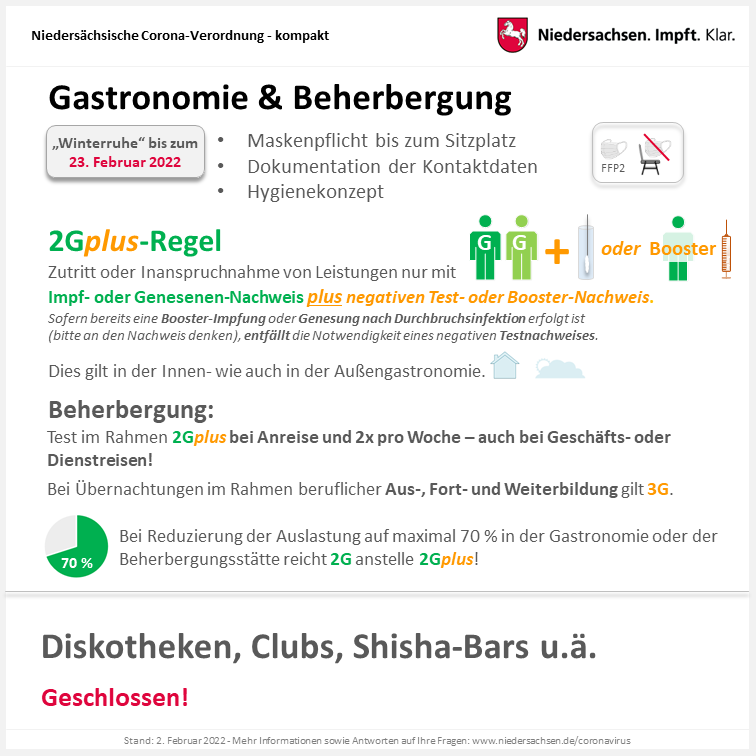 Niedersächsische Corona-Verordnung - kompakt

Niedersachsen. Impft. Klar.

Gastronomie & Beherbergung

„Winterruhe“ bis zum 23. Februar 2022

• Maskenpflicht bis zum Sitzplatz
• Dokumentation der Kontaktdaten
• Hygienekonzept

FFP2

2Gplus-Regel

G G + oder Booster

Zutritt oder Inanspruchnahme von Leistungen nur mit

Impf- oder Genesenen-Nachweis plus negativen Test- oder Booster-Nachweis.

Sofern bereits eine Booster-Impfung oder Genesung nach Durchbruchsinfektion erfolgt ist (bitte an den Nachweis denken), entfällt die Notwendigkeit eines negativen Testnachweises.

Dies gilt in der Innen- wie auch in der Außengastronomie.

Beherbergung:

Test im Rahmen 2Gplus bei Anreise und 2x pro Woche – auch bei Geschäfts- oder Dienstreisen!

Bei Übernachtungen im Rahmen beruflicher Aus-, Fort- und Weiterbildung gilt 3G.

70 %

Bei Reduzierung der Auslastung auf maximal 70 % in der Gastronomie oder der Beherbergungsstätte reicht 2G anstelle 2Gplus!

Diskotheken, Clubs, Shisha-Bars u.ä.

Geschlossen!

Stand: 2. Februar 2022 - Mehr Informationen sowie Antworten auf Ihre Fragen: www.niedersachsen.de/coronavirus